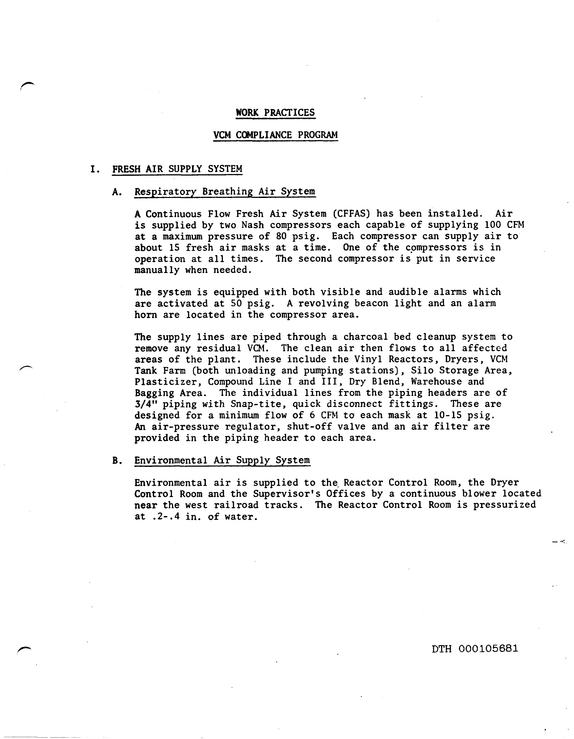 WORK PRACTICES

VCM COMPLIANCE PROGRAM

I. FRESH AIR SUPPLY SYSTEM

A. Respiratory Breathing Air System

A Continuous Flow Fresh Air System (CFFAS) has been installed. Air is supplied by two Nash compressors each capable of supplying 100 CFM at a maximum pressure of 80 psig. Each compressor can supply air to about 15 fresh air masks at a time. One of the compressors is in operation at all times. The second compressor is put in service manually when needed.

The system is equipped with both visible and audible alarms which are activated at 50 psig. A revolving beacon light and an alarm horn are located in the compressor area.

The supply lines are piped through a charcoal bed cleanup system to remove any residual VCM. The clean air then flows to all affected areas of the plant. These include the Vinyl Reactors, Dryers, VCM Tank Farm (both unloading and pumping stations), Silo Storage Area, Plasticizer, Compound Line I and III, Dry Blend, Warehouse and Bagging Area. The individual lines from the piping headers are of 3/4" piping with Snap-tite, quick disconnect fittings. These are designed for a minimum flow of 6 CFM to each mask at 10-15 psig. An air-pressure regulator, shut-off valve and an air filter are provided in the piping header to each area.

B. Environmental Air Supply System

Environmental air is supplied to the Reactor Control Room, the Dryer Control Room and the Supervisor's Offices by a continuous blower located near the west railroad tracks. The Reactor Control Room is pressurized at .2-.4 in. of water.

DTH 000105681